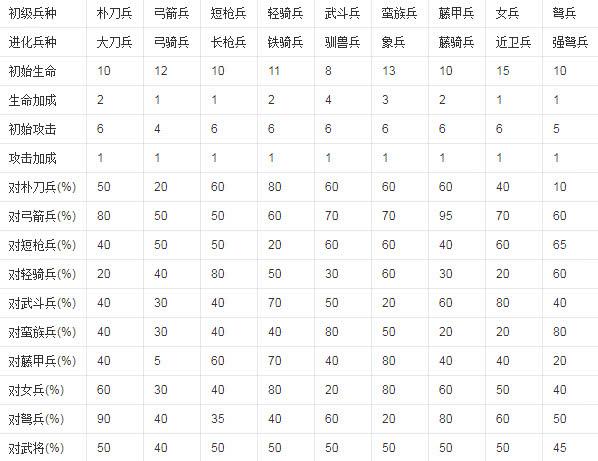 | 初级兵种 | 朴刀兵 | 弓箭兵 | 短枪兵 | 轻骑兵 | 武斗兵 | 蛮族兵 | 藤甲兵 | 女兵 | 弩兵 |
|---|---|---|---|---|---|---|---|---|---|
| 进化兵种 | 大刀兵 | 弓骑兵 | 长枪兵 | 铁骑兵 | 驯兽兵 | 象兵 | 藤骑兵 | 近卫兵 | 强弩兵 |
| 初始生命 | 10 | 12 | 10 | 11 | 8 | 13 | 10 | 15 | 10 |
| 生命加成 | 2 | 1 | 1 | 2 | 4 | 3 | 2 | 1 | 1 |
| 初始攻击 | 6 | 4 | 6 | 6 | 6 | 6 | 6 | 6 | 5 |
| 攻击加成 | 1 | 1 | 1 | 1 | 1 | 1 | 1 | 1 | 1 |
| 对朴刀兵(%) | 50 | 20 | 60 | 80 | 60 | 60 | 60 | 40 | 10 |
| 对弓箭兵(%) | 80 | 50 | 50 | 60 | 70 | 70 | 95 | 70 | 60 |
| 对短枪兵(%) | 40 | 50 | 50 | 20 | 60 | 60 | 40 | 60 | 65 |
| 对轻骑兵(%) | 20 | 40 | 80 | 50 | 30 | 60 | 30 | 20 | 60 |
| 对武斗兵(%) | 40 | 30 | 40 | 70 | 50 | 20 | 60 | 80 | 40 |
| 对蛮族兵(%) | 40 | 30 | 40 | 40 | 80 | 50 | 20 | 20 | 80 |
| 对藤甲兵(%) | 40 | 5 | 60 | 70 | 40 | 80 | 40 | 40 | 20 |
| 对女兵(%) | 60 | 30 | 40 | 80 | 20 | 80 | 60 | 50 | 40 |
| 对弩兵(%) | 90 | 40 | 35 | 40 | 60 | 20 | 80 | 60 | 50 |
| 对武将(%) | 50 | 40 | 50 | 50 | 50 | 50 | 50 | 50 | 45 |